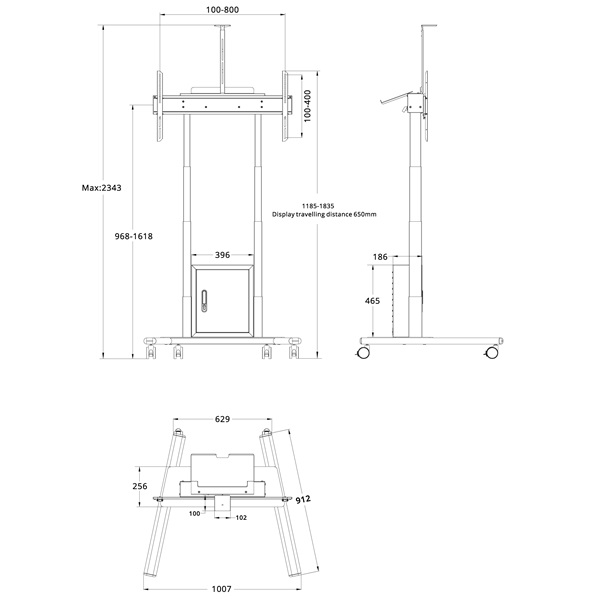 100-800

100-400

Max:2343

968-1618

1185-1835
Display travelling distance 650mm

396

186

465

629

256

912

100

102

1007